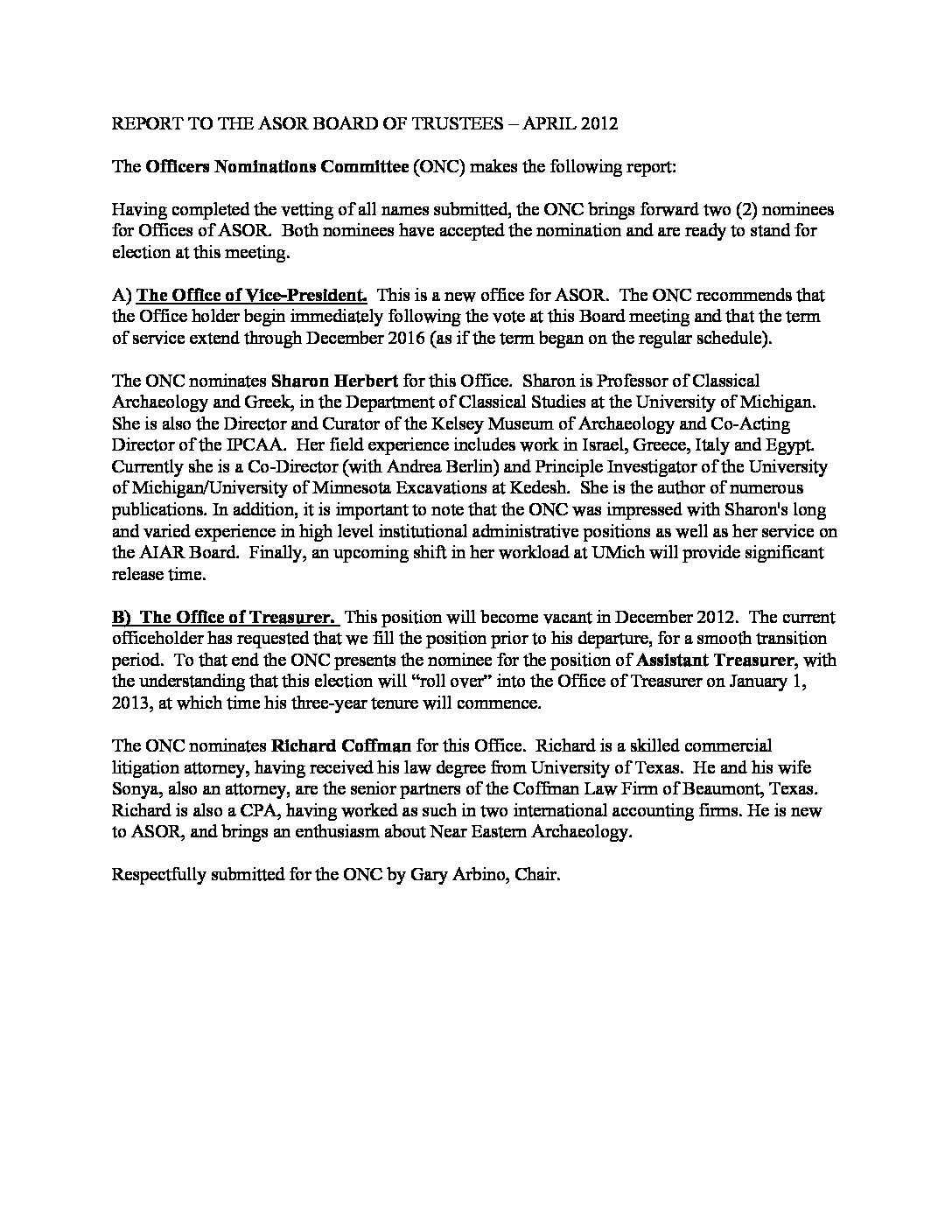 REPORT TO THE ASOR BOARD OF TRUSTEES – APRIL 2012

The Officers Nominations Committee (ONC) makes the following report:

Having completed the vetting of all names submitted, the ONC brings forward two (2) nominees for Offices of ASOR. Both nominees have accepted the nomination and are ready to stand for election at this meeting.

A) The Office of Vice-President. This is a new office for ASOR. The ONC recommends that the Office holder begin immediately following the vote at this Board meeting and that the term of service extend through December 2016 (as if the term began on the regular schedule).

The ONC nominates Sharon Herbert for this Office. Sharon is Professor of Classical Archaeology and Greek, in the Department of Classical Studies at the University of Michigan. She is also the Director and Curator of the Kelsey Museum of Archaeology and Co-Acting Director of the IPCAA. Her field experience includes work in Israel, Greece, Italy and Egypt. Currently she is a Co-Director (with Andrea Berlin) and Principle Investigator of the University of Michigan/University of Minnesota Excavations at Kedesh. She is the author of numerous publications. In addition, it is important to note that the ONC was impressed with Sharon's long and varied experience in high level institutional administrative positions as well as her service on the AIAR Board. Finally, an upcoming shift in her workload at UMich will provide significant release time.

B) The Office of Treasurer. This position will become vacant in December 2012. The current officeholder has requested that we fill the position prior to his departure, for a smooth transition period. To that end the ONC presents the nominee for the position of Assistant Treasurer, with the understanding that this election will "roll over" into the Office of Treasurer on January 1, 2013, at which time his three-year tenure will commence.

The ONC nominates Richard Coffman for this Office. Richard is a skilled commercial litigation attorney, having received his law degree from University of Texas. He and his wife Sonya, also an attorney, are the senior partners of the Coffman Law Firm of Beaumont, Texas. Richard is also a CPA, having worked as such in two international accounting firms. He is new to ASOR, and brings an enthusiasm about Near Eastern Archaeology.

Respectfully submitted for the ONC by Gary Arbino, Chair.